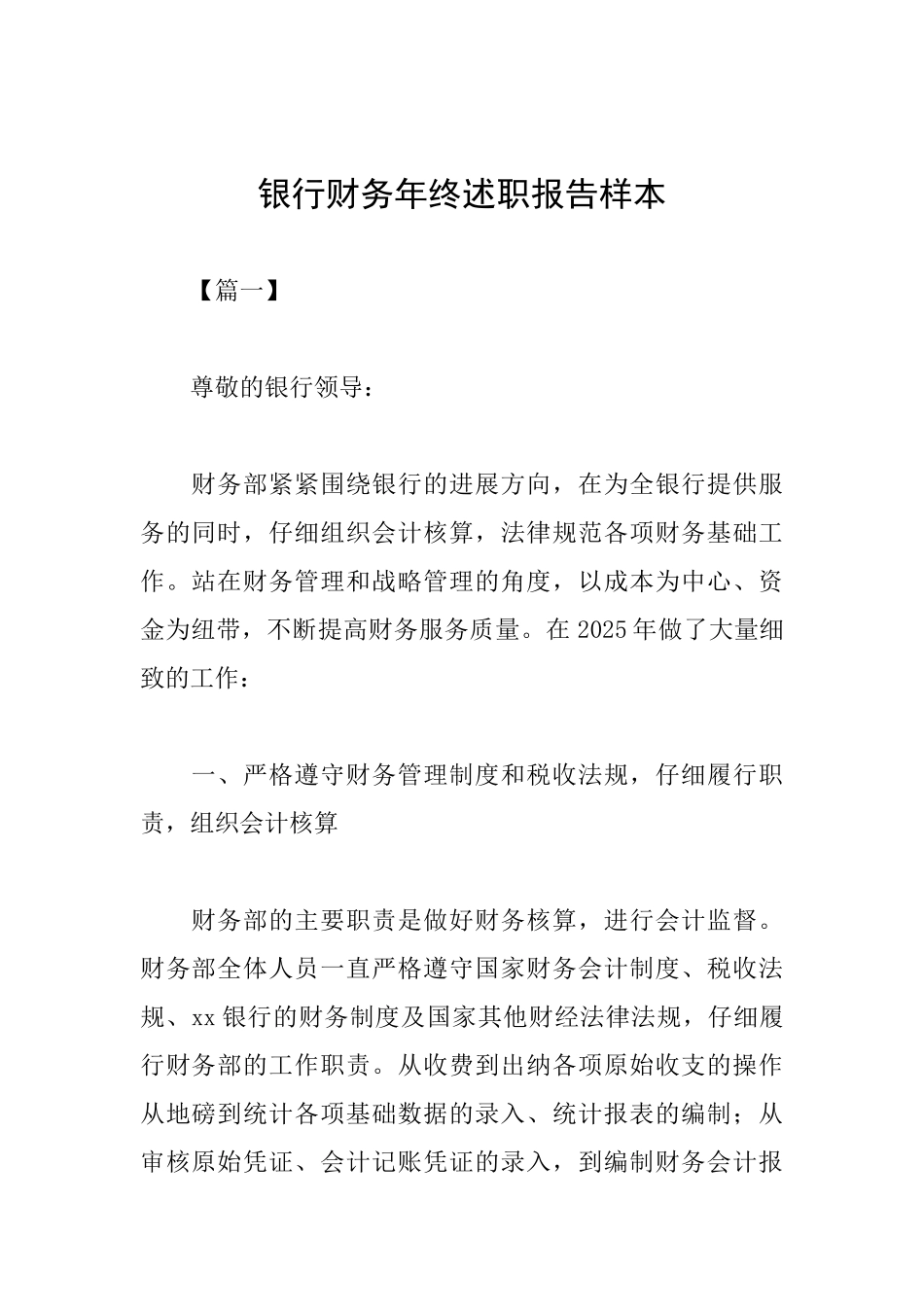 银行财务年终述职报告样本

【篇一】

尊敬的银行领导：

财务部紧紧围绕银行的进展方向，在为全银行提供服务的同时，仔细组织会计核算，法律规范各项财务基础工作。站在财务管理和战略管理的角度，以成本为中心、资金为纽带，不断提高财务服务质量。在2025年做了大量细致的工作：

一、严格遵守财务管理制度和税收法规，仔细履行职责，组织会计核算

财务部的主要职责是做好财务核算，进行会计监督。财务部全体人员一直严格遵守国家财务会计制度、税收法规、xx银行的财务制度及国家其他财经法律法规，仔细履行财务部的工作职责。从收费到出纳各项原始收支的操作从地磅到统计各项基础数据的录入、统计报表的编制；从审核原始凭证、会计记账凭证的录入，到编制财务会计报